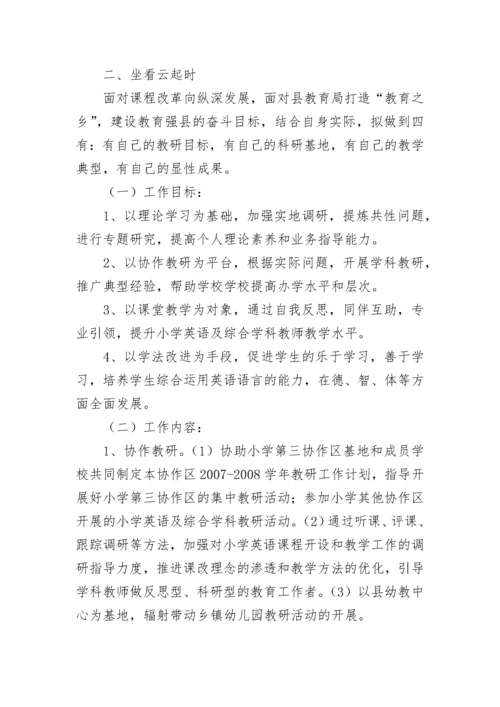 二、坐看云起时

面对课程改革向纵深发展，面对县教育局打造“教育之乡”，建设教育强县的奋斗目标，结合自身实际，拟做到四有：有自己的教研目标，有自己的科研基地，有自己的教学典型，有自己的显性成果。

（一）工作目标：

1、以理论学习为基础，加强实地调研，提炼共性问题，进行专题研究，提高个人理论素养和业务指导能力。

2、以协作教研为平台，根据实际问题，开展学科教研，推广典型经验，帮助学校学校提高办学水平和层次。

3、以课堂教学为对象，通过自我反思，同伴互助，专业引领，提升小学英语及综合学科教师教学水平。

4、以学法改进为手段，促进学生的乐于学习，善于学习，培养学生综合运用英语语言的能力，在德、智、体等方面全面发展。

（二）工作内容：

1、协作教研。（1）协助小学第三协作区基地和成员学校共同制定本协作区 2007-2008 学年教研工作计划，指导开展好小学第三协作区的集中教研活动；参加小学其他协作区开展的小学英语及综合学科教研活动。（2）通过听课、评课、跟踪调研等方法，加强对小学英语课程开设和教学工作的调研指导力度，推进课改理念的渗透和教学方法的优化，引导学科教师做反思型、科研型的教育工作者。（3）以县幼教中心为基地，辐射带动乡镇幼儿园教研活动的开展。